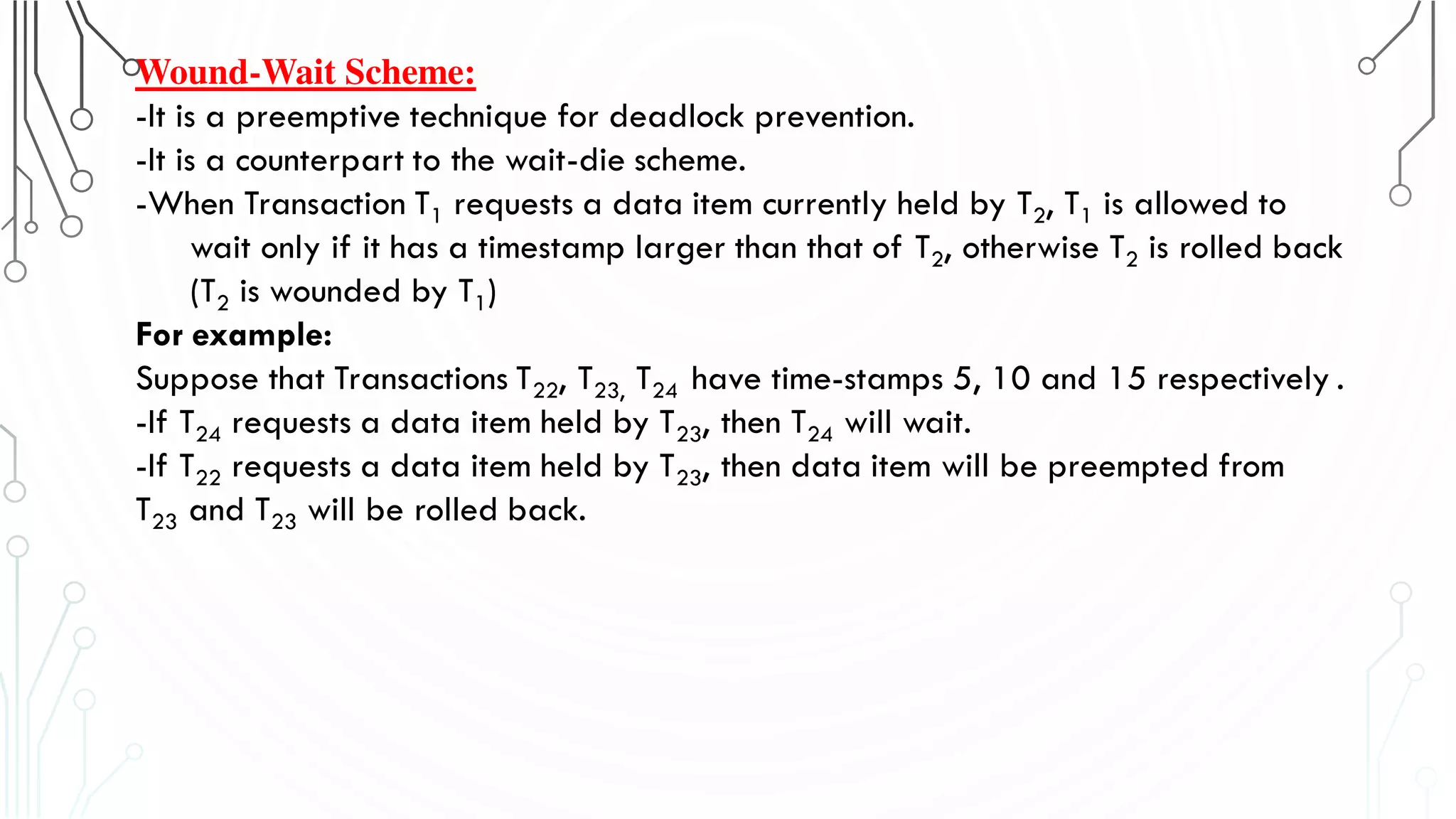 Wound-Wait Scheme:

-It is a preemptive technique for deadlock prevention.

-It is a counterpart to the wait-die scheme.

-When Transaction $T_1$ requests a data item currently held by $T_2$, $T_1$ is allowed to wait only if it has a timestamp larger than that of $T_2$, otherwise $T_2$ is rolled back ($T_2$ is wounded by $T_1$)

For example:

Suppose that Transactions $T_{22}$, $T_{23,}$ $T_{24}$ have time-stamps 5, 10 and 15 respectively .

-If $T_{24}$ requests a data item held by $T_{23}$, then $T_{24}$ will wait.

-If $T_{22}$ requests a data item held by $T_{23}$, then data item will be preempted from $T_{23}$ and $T_{23}$ will be rolled back.